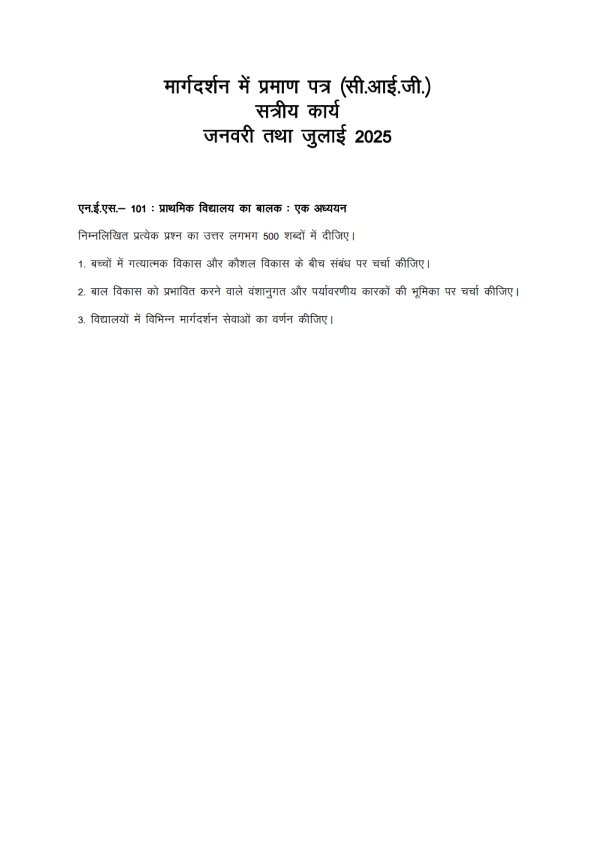 मार्गदर्शन में प्रमाण पत्र (सी.आई.जी.)
सत्रीय कार्य
जनवरी तथा जुलाई 2025

एन.ई.एस.– 101 : प्राथमिक विद्यालय का बालक : एक अध्ययन

निम्नलिखित प्रत्येक प्रश्न का उत्तर लगभग 500 शब्दों में दीजिए।

1. बच्चों में गत्यात्मक विकास और कौशल विकास के बीच संबंध पर चर्चा कीजिए।

2. बाल विकास को प्रभावित करने वाले वंशानुगत और पर्यावरणीय कारकों की भूमिका पर चर्चा कीजिए।

3. विद्यालयों में विभिन्न मार्गदर्शन सेवाओं का वर्णन कीजिए।